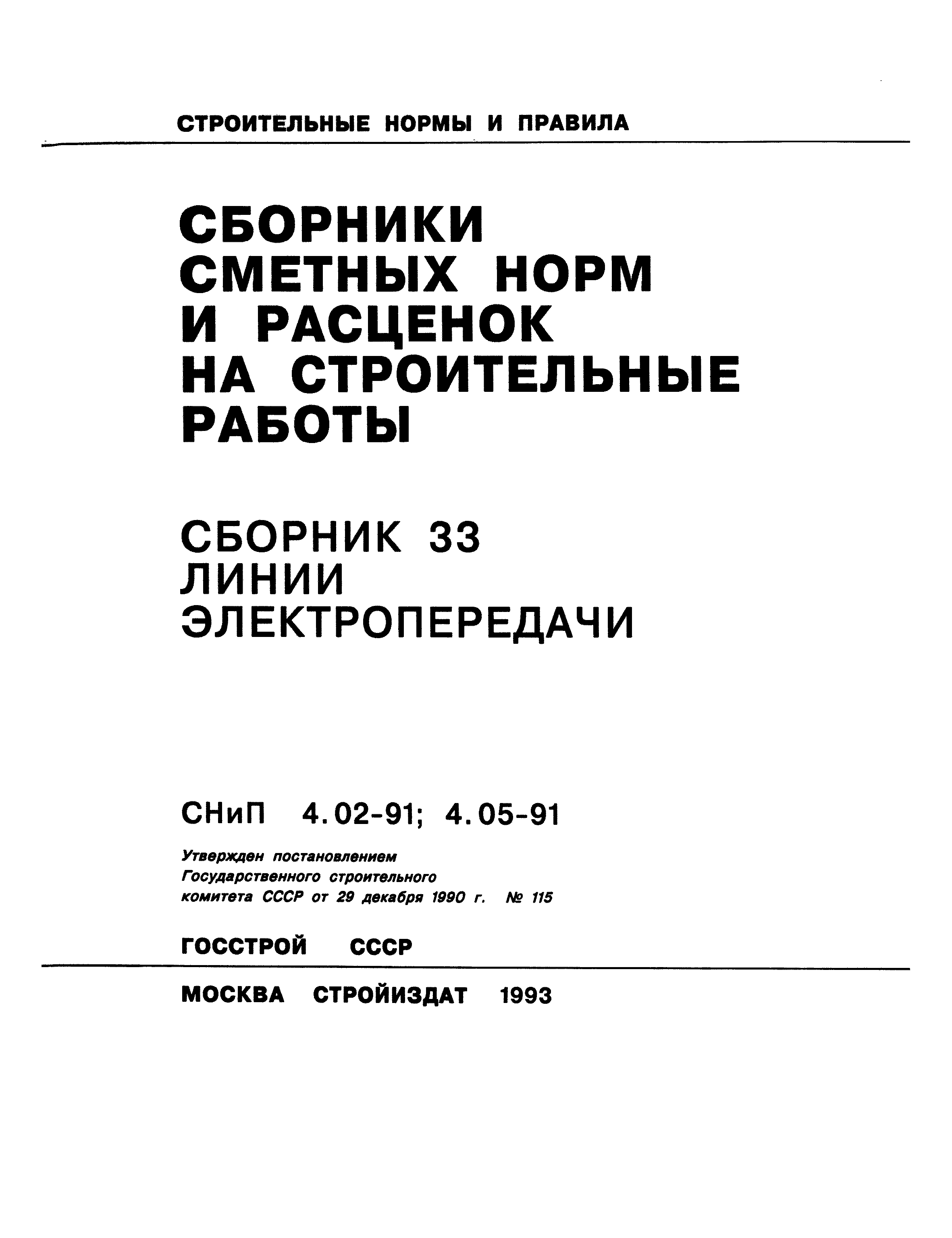 СТРОИТЕЛЬНЫЕ НОРМЫ И ПРАВИЛА

СБОРНИКИ СМЕТНЫХ НОРМ И РАСЦЕНОК НА СТРОИТЕЛЬНЫЕ РАБОТЫ

СБОРНИК 33
ЛИНИИ ЭЛЕКТРОПЕРЕДАЧИ

СНиП 4.02-91; 4.05-91

Утвержден постановлением Государственного строительного комитета СССР от 29 декабря 1990 г. № 115

ГОССТРОЙ СССР

МОСКВА СТРОЙИЗДАТ 1993